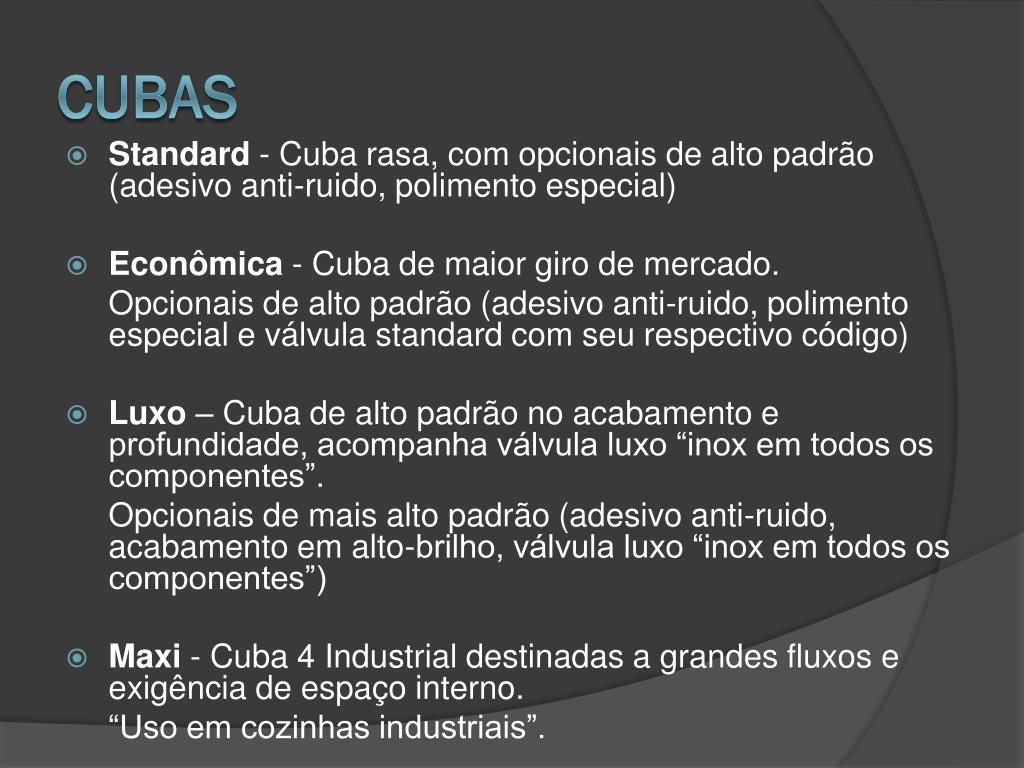 CUBAS

• Standard - Cuba rasa, com opcionais de alto padrão (adesivo anti-ruido, polimento especial)

• Econômica - Cuba de maior giro de mercado.

Opcionais de alto padrão (adesivo anti-ruido, polimento especial e válvula standard com seu respectivo código)

• Luxo – Cuba de alto padrão no acabamento e profundidade, acompanha válvula luxo "inox em todos os componentes".

Opcionais de mais alto padrão (adesivo anti-ruido, acabamento em alto-brilho, válvula luxo "inox em todos os componentes")

• Maxi - Cuba 4 Industrial destinadas a grandes fluxos e exigência de espaço interno.

"Uso em cozinhas industriais".